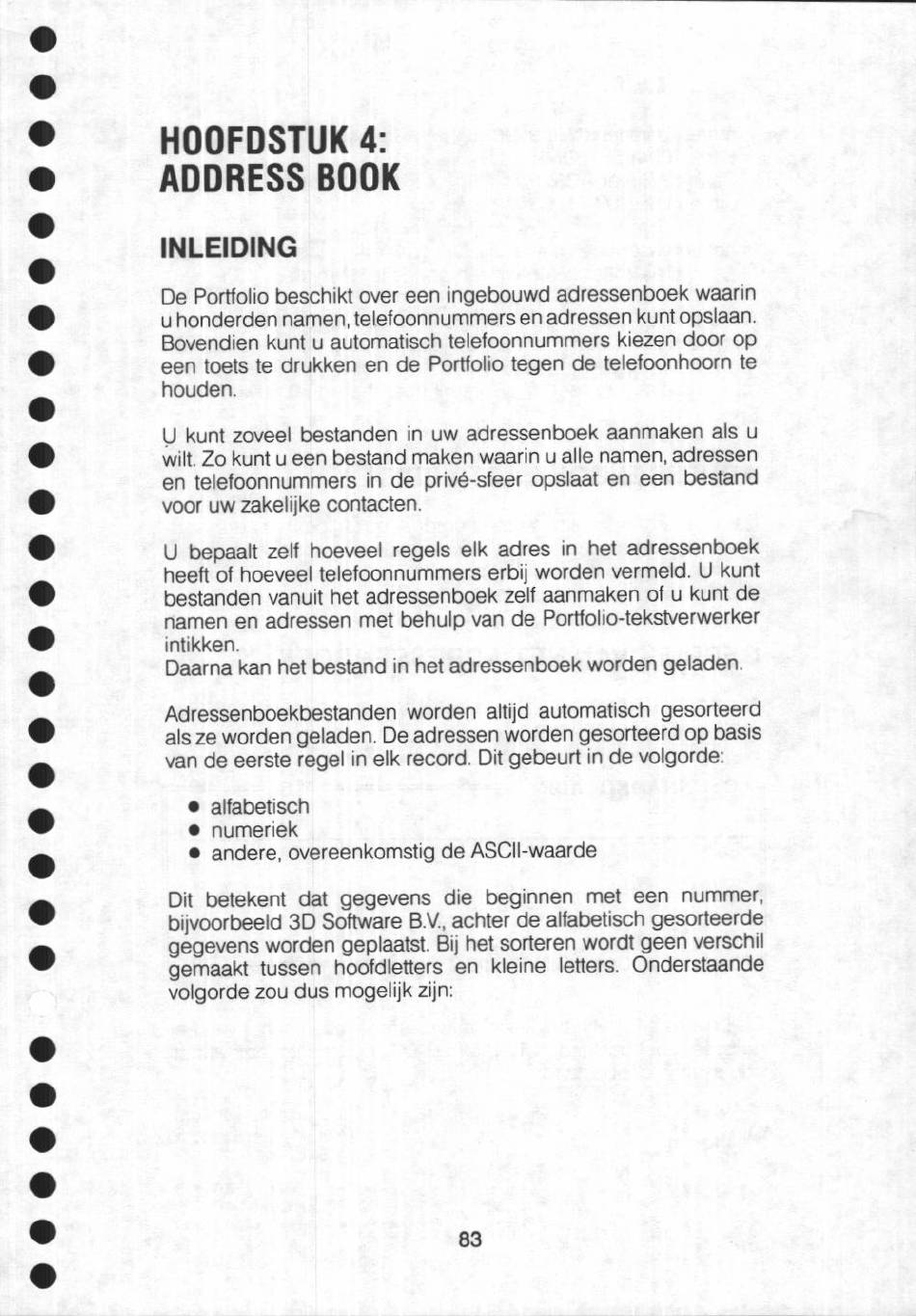 HOOFDSTUK 4:
ADDRESS BOOK

INLEIDING

De Portfolio beschikt over een ingebouwd adressenboek waarin u honderden namen, telefoonnummers en adressen kunt opslaan. Bovendien kunt u automatisch telefoonnummers kiezen door op een toets te drukken en de Portfolio tegen de telefoonhoorn te houden.

U kunt zoveel bestanden in uw adressenboek aanmaken als u wilt. Zo kunt u een bestand maken waarin u alle namen, adressen en telefoonnummers in de privé-sfeer opslaat en een bestand voor uw zakelijke contacten.

U bepaalt zelf hoeveel regels elk adres in het adressenboek heeft of hoeveel telefoonnummers erbij worden vermeld. U kunt bestanden vanuit het adressenboek zelf aanmaken of u kunt de namen en adressen met behulp van de Portfolio-tekstverwerker intikken.
Daarna kan het bestand in het adressenboek worden geladen.

Adressenboekbestanden worden altijd automatisch gesorteerd als ze worden geladen. De adressen worden gesorteerd op basis van de eerste regel in elk record. Dit gebeurt in de volgorde:

• alfabetisch
• numeriek
• andere, overeenkomstig de ASCII-waarde

Dit betekent dat gegevens die beginnen met een nummer, bijvoorbeeld 3D Software B.V., achter de alfabetisch gesorteerde gegevens worden geplaatst. Bij het sorteren wordt geen verschil gemaakt tussen hoofdletters en kleine letters. Onderstaande volgorde zou dus mogelijk zijn:

83